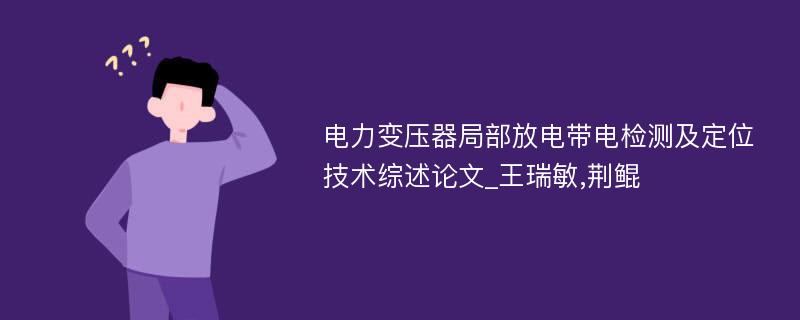 ???

电力变压器局部放电带电检测及定位技术综述论文_王瑞敏,荆鲲